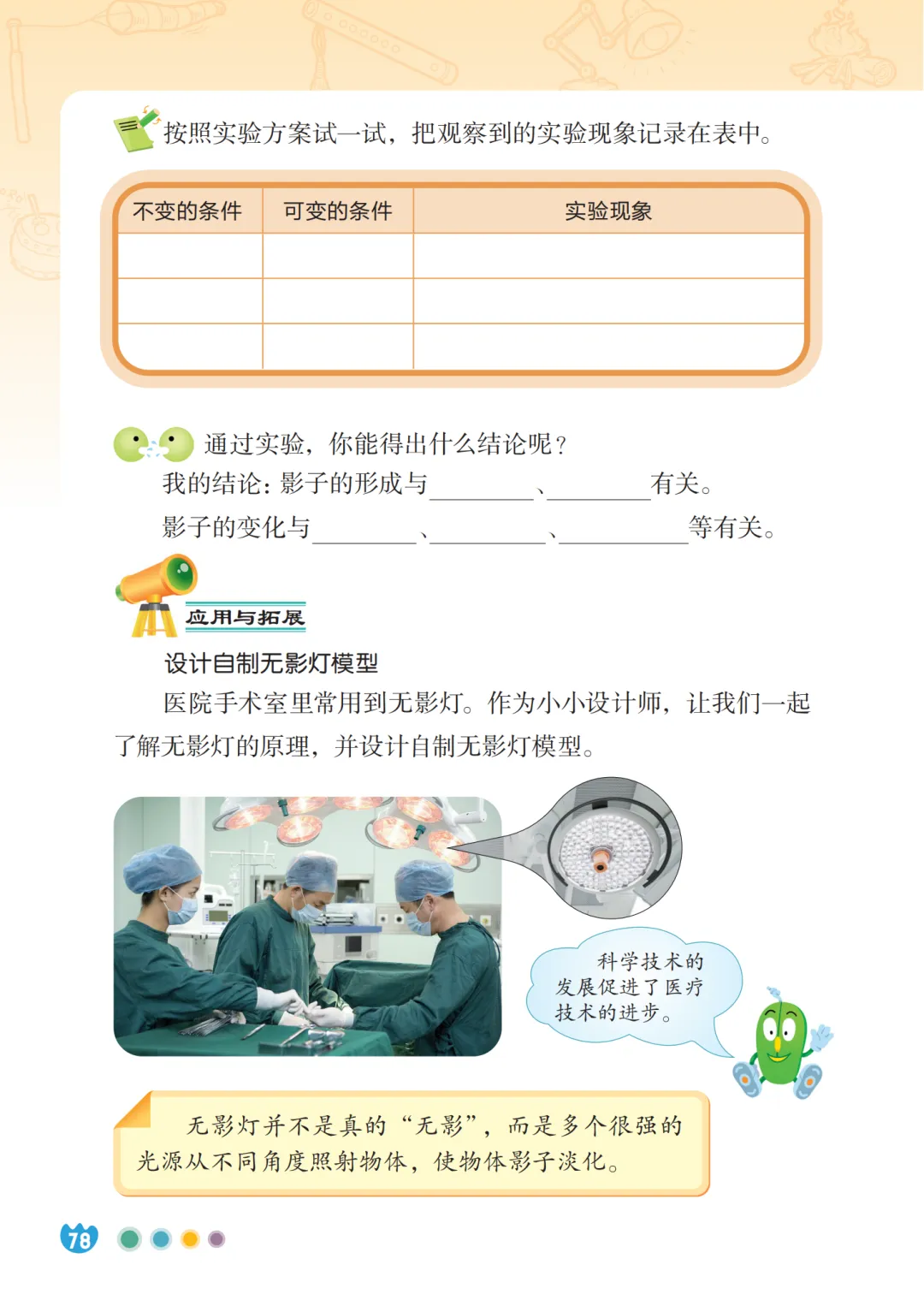 按照实验方案试一试，把观察到的实验现象记录在表中。

| 不变的条件 | 可变的条件 | 实验现象 |
|---|---|---|
|  |  |  |
|  |  |  |
|  |  |  |

通过实验，你能得出什么结论呢？

我的结论：影子的形成与____、____有关。

影子的变化与____、____、____等有关。

应用与拓展

设计自制无影灯模型

医院手术室里常用到无影灯。作为小小设计师，让我们一起了解无影灯的原理，并设计自制无影灯模型。

科学技术的发展促进了医疗技术的进步。

无影灯并不是真的“无影”，而是多个很强的光源从不同角度照射物体，使物体影子淡化。

78